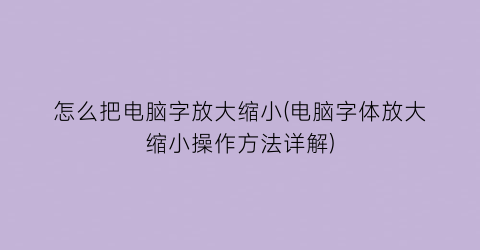 怎么把电脑字放大缩小(电脑字体放大缩小操作方法详解)